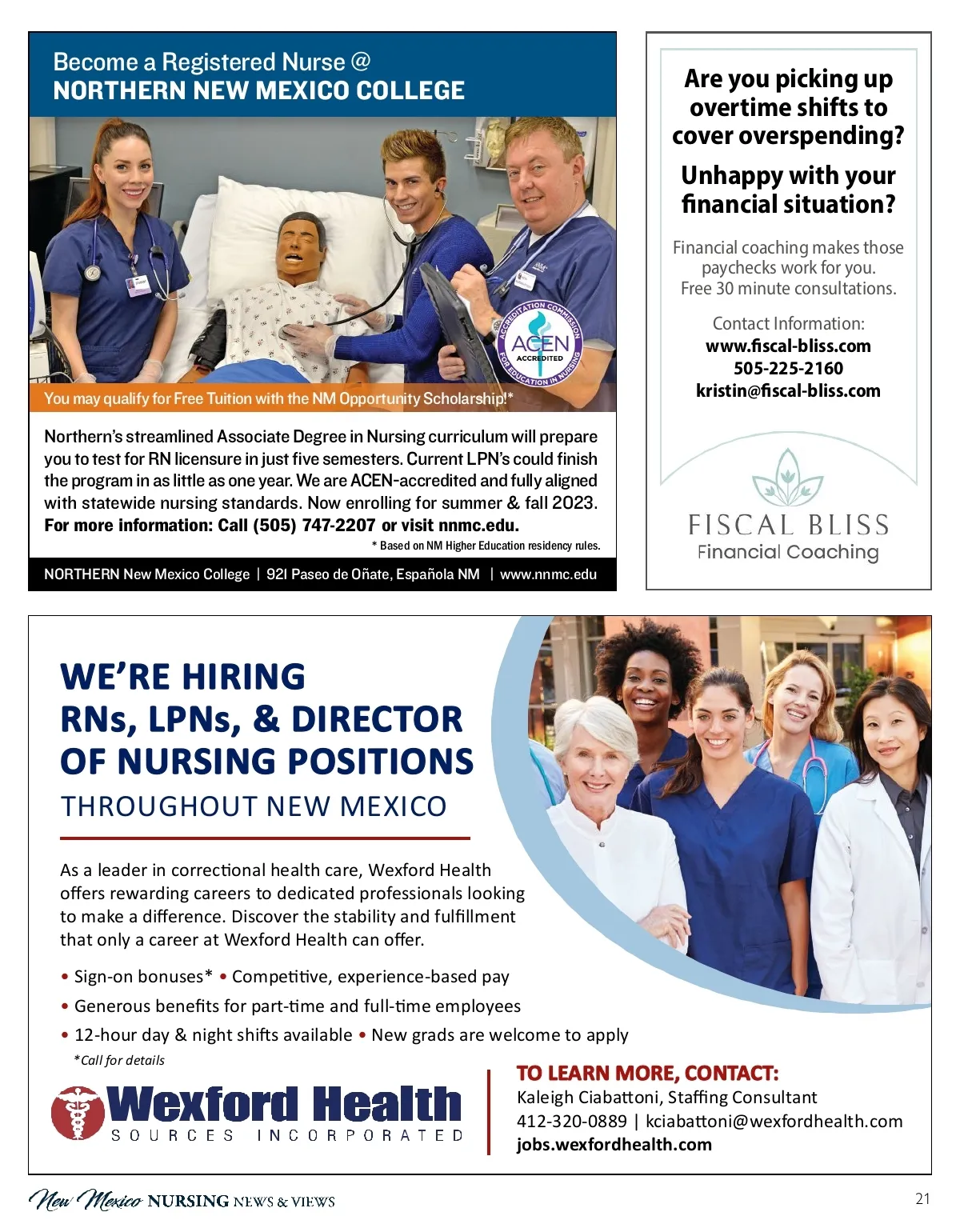 Become a Registered Nurse @
NORTHERN NEW MEXICO COLLEGE

ACCREDITATION COMMISSION FOR EDUCATION IN NURSING
ACEN
ACCREDITED

You may qualify for Free Tuition with the NM Opportunity Scholarship!*

Northern's streamlined Associate Degree in Nursing curriculum will prepare you to test for RN licensure in just five semesters. Current LPN's could finish the program in as little as one year. We are ACEN-accredited and fully aligned with statewide nursing standards. Now enrolling for summer & fall 2023. For more information: Call (505) 747-2207 or visit nnmc.edu.

* Based on NM Higher Education residency rules.

NORTHERN New Mexico College | 921 Paseo de Oñate, Española NM | www.nnmc.edu

Are you picking up overtime shifts to cover overspending?

Unhappy with your financial situation?

Financial coaching makes those paychecks work for you. Free 30 minute consultations.

Contact Information:
www.fiscal-bliss.com
505-225-2160
kristin@fiscal-bliss.com

FISCAL BLISS
Financial Coaching

WE'RE HIRING
RNs, LPNs, & DIRECTOR OF NURSING POSITIONS
THROUGHOUT NEW MEXICO

As a leader in correctional health care, Wexford Health offers rewarding careers to dedicated professionals looking to make a difference. Discover the stability and fulfillment that only a career at Wexford Health can offer.

• Sign-on bonuses* • Competitive, experience-based pay
• Generous benefits for part-time and full-time employees
• 12-hour day & night shifts available • New grads are welcome to apply
*Call for details

Wexford Health
SOURCES INCORPORATED

TO LEARN MORE, CONTACT:
Kaleigh Ciabattoni, Staffing Consultant
412-320-0889 | kciabattoni@wexfordhealth.com
jobs.wexfordhealth.com

New Mexico NURSING NEWS & VIEWS

21